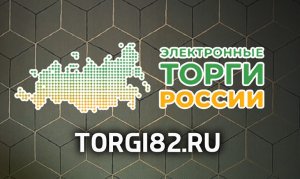 ЭЛЕКТРОННЫЕ
ТОРГИ
РОССИИ

TORGI82.RU